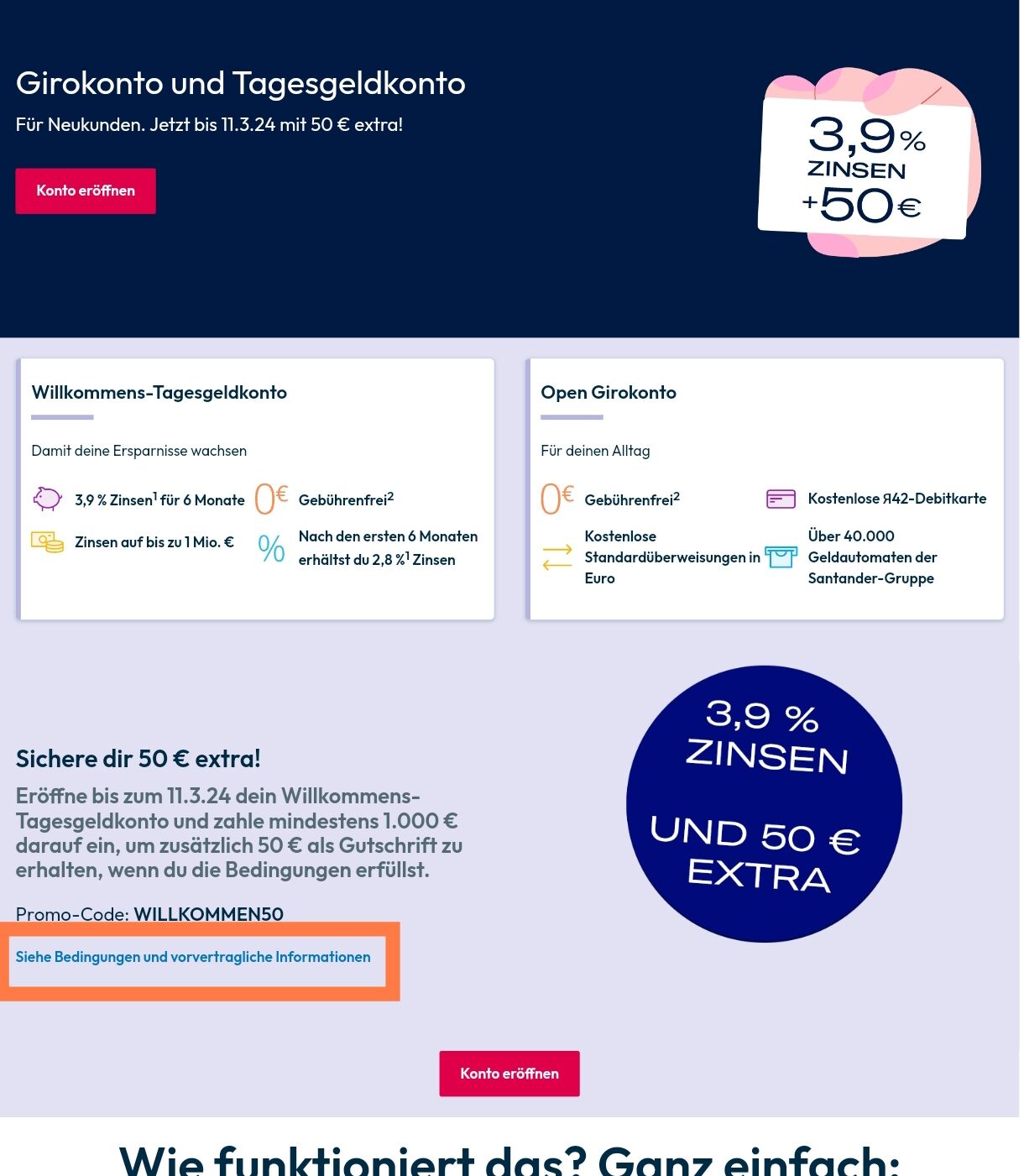 Girokonto und Tagesgeldkonto
Für Neukunden. Jetzt bis 11.3.24 mit 50 € extra!

Konto eröffnen

3,9 %
ZINSEN
+50 €

Willkommens-Tagesgeldkonto

Damit deine Ersparnisse wachsen

3,9 % Zinsen$^1$ für 6 Monate

0€ Gebührenfrei$^2$

Zinsen auf bis zu 1 Mio. €

% Nach den ersten 6 Monaten erhältst du 2,8 %$^1$ Zinsen

Open Girokonto

Für deinen Alltag

0€ Gebührenfrei$^2$

Kostenlose Я42-Debitkarte

Kostenlose Standardüberweisungen in Euro

Über 40.000 Geldautomaten der Santander-Gruppe

Sichere dir 50 € extra!

Eröffne bis zum 11.3.24 dein Willkommens-Tagesgeldkonto und zahle mindestens 1.000 € darauf ein, um zusätzlich 50 € als Gutschrift zu erhalten, wenn du die Bedingungen erfüllst.

Promo-Code: WILLKOMMEN50

Siehe Bedingungen und vorvertragliche Informationen

3,9 % ZINSEN UND 50 € EXTRA

Konto eröffnen

Wie funktioniert das? Ganz einfach: